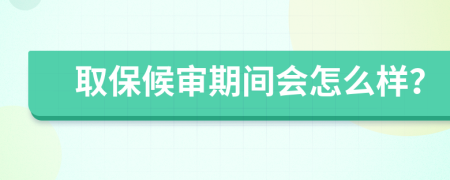 取保候审期间会怎么样?